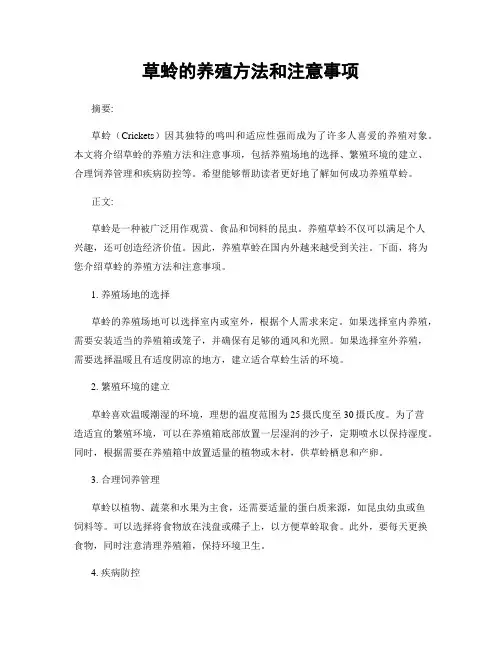 草蛉的养殖方法和注意事项

摘要:

草蛉（Crickets）因其独特的鸣叫和适应性强而成为了许多人喜爱的养殖对象。本文将介绍草蛉的养殖方法和注意事项，包括养殖场地的选择、繁殖环境的建立、合理饲养管理和疾病防控等。希望能够帮助读者更好地了解如何成功养殖草蛉。

正文:

草蛉是一种被广泛用作观赏、食品和饲料的昆虫。养殖草蛉不仅可以满足个人兴趣，还可创造经济价值。因此，养殖草蛉在国内外越来越受到关注。下面，将为您介绍草蛉的养殖方法和注意事项。

1. 养殖场地的选择

草蛉的养殖场地可以选择室内或室外，根据个人需求来定。如果选择室内养殖，需要安装适当的养殖箱或笼子，并确保有足够的通风和光照。如果选择室外养殖，需要选择温暖且有适度阴凉的地方，建立适合草蛉生活的环境。

2. 繁殖环境的建立

草蛉喜欢温暖潮湿的环境，理想的温度范围为25摄氏度至30摄氏度。为了营造适宜的繁殖环境，可以在养殖箱底部放置一层湿润的沙子，定期喷水以保持湿度。同时，根据需要在养殖箱中放置适量的植物或木材，供草蛉栖息和产卵。

3. 合理饲养管理

草蛉以植物、蔬菜和水果为主食，还需要适量的蛋白质来源，如昆虫幼虫或鱼饲料等。可以选择将食物放在浅盘或碟子上，以方便草蛉取食。此外，要每天更换食物，同时注意清理养殖箱，保持环境卫生。

4. 疾病防控